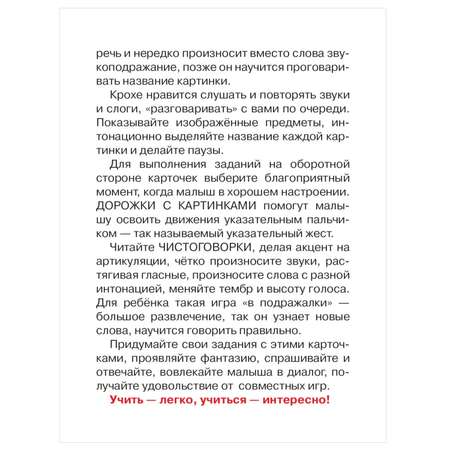 речь и нередко произносит вместо слова звукоподражание, позже он научится проговаривать название картинки.

Крохе нравится слушать и повторять звуки и слоги, «разговаривать» с вами по очереди. Показывайте изображённые предметы, интонационно выделяйте название каждой картинки и делайте паузы.

Для выполнения заданий на оборотной стороне карточек выберите благоприятный момент, когда малыш в хорошем настроении. ДОРОЖКИ С КАРТИНКАМИ помогут малышу освоить движения указательным пальчиком — так называемый указательный жест.

Читайте ЧИСТОГОВОРКИ, делая акцент на артикуляции, чётко произносите звуки, растягивая гласные, произносите слова с разной интонацией, меняйте тембр и высоту голоса. Для ребёнка такая игра «в подражалки» — большое развлечение, так он узнает новые слова, научится говорить правильно.

Придумайте свои задания с этими карточками, проявляйте фантазию, спрашивайте и отвечайте, вовлекайте малыша в диалог, получайте удовольствие от совместных игр.

Учить — легко, учиться — интересно!